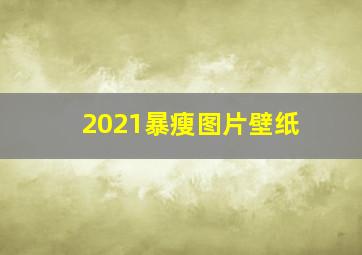 2021暴瘦图片壁纸